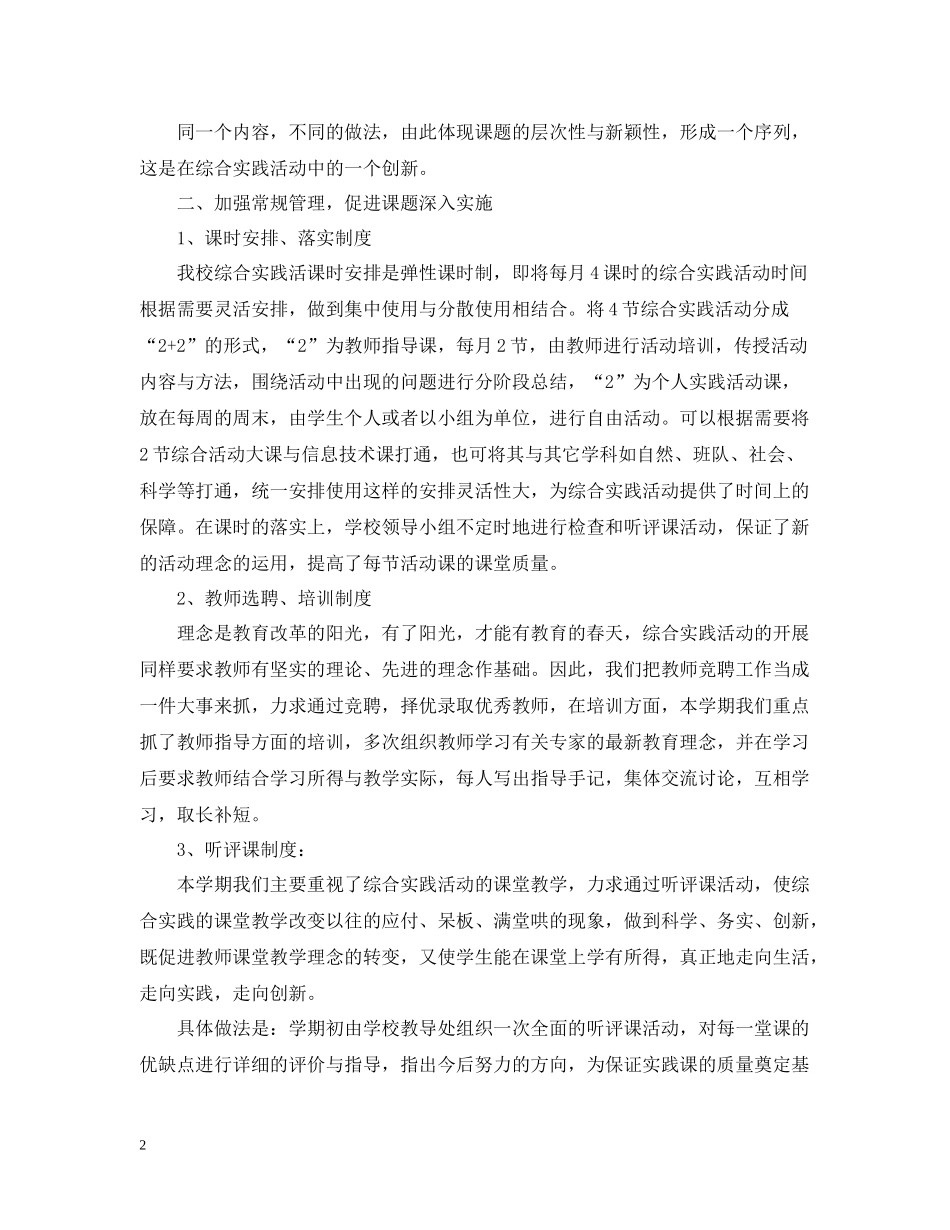 同一个内容，不同的做法，由此体现课题的层次性与新颖性，形成一个序列，这是在综合实践活动中的一个创新。

二、加强常规管理，促进课题深入实施

1、课时安排、落实制度

我校综合实践活课时安排是弹性课时制，即将每月4课时的综合实践活动时间根据需要灵活安排，做到集中使用与分散使用相结合。将4节综合实践活动分成“2+2”的形式，“2”为教师指导课，每月2节，由教师进行活动培训，传授活动内容与方法，围绕活动中出现的问题进行分阶段总结，“2”为个人实践活动课，放在每周的周末，由学生个人或者以小组为单位，进行自由活动。可以根据需要将2节综合活动大课与信息技术课打通，也可将其与其它学科如自然、班队、社会、科学等打通，统一安排使用这样的安排灵活性大，为综合实践活动提供了时间上的保障。在课时的落实上，学校领导小组不定时地进行检查和听评课活动，保证了新的活动理念的运用，提高了每节活动课的课堂质量。

2、教师选聘、培训制度

理念是教育改革的阳光，有了阳光，才能有教育的春天，综合实践活动的开展同样要求教师有坚实的理论、先进的理念作基础。因此，我们把教师竞聘工作当成一件大事来抓，力求通过竞聘，择优录取优秀教师，在培训方面，本学期我们重点抓了教师指导方面的培训，多次组织教师学习有关专家的最新教育理念，并在学习后要求教师结合学习所得与教学实际，每人写出指导手记，集体交流讨论，互相学习，取长补短。

3、听评课制度：

本学期我们主要重视了综合实践活动的课堂教学，力求通过听评课活动，使综合实践的课堂教学改变以往的应付、呆板、满堂哄的现象，做到科学、务实、创新，既促进教师课堂教学理念的转变，又使学生能在课堂上学有所得，真正地走向生活，走向实践，走向创新。

具体做法是：学期初由学校教导处组织一次全面的听评课活动，对每一堂课的优缺点进行详细的评价与指导，指出今后努力的方向，为保证实践课的质量奠定基

2